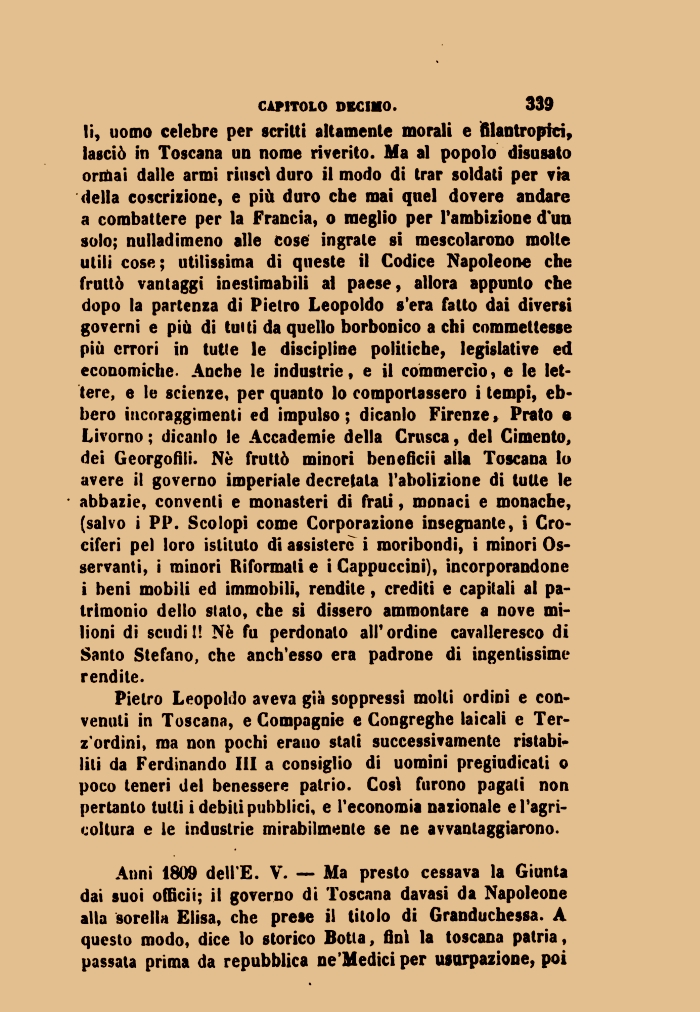 CAPITOLO DECIMO. 339

li, uomo celebre per scritti altamente morali e filantropici, lasciò in Toscana un nome riverito. Ma al popolo disusato ormai dalle armi riuscì duro il modo di trar soldati per via della coscrizione, e più duro che mai quel dovere andare a combattere per la Francia, o meglio per l'ambizione d'un solo; nulladimeno alle cose ingrate si mescolarono molte utili cose; utilissima di queste il Codice Napoleone che fruttò vantaggi inestimabili al paese, allora appunto che dopo la partenza di Pietro Leopoldo s'era fatto dai diversi governi e più di tutti da quello borbonico a chi commettesse più errori in tutte le discipline politiche, legislative ed economiche. Anche le industrie, e il commercio, e le lettere, e le scienze, per quanto lo comportassero i tempi, ebbero incoraggimenti ed impulso; dicanlo Firenze, Prato e Livorno; dicanlo le Accademie della Crusca, del Cimento, dei Georgofili. Nè fruttò minori beneficii alla Toscana lo avere il governo imperiale decretata l'abolizione di tutte le abbazie, conventi e monasteri di frati, monaci e monache, (salvo i PP. Scolopi come Corporazione insegnante, i Crociferi pel loro istituto di assistere i moribondi, i minori Osservanti, i minori Riformati e i Cappuccini), incorporandone i beni mobili ed immobili, rendite, crediti e capitali al patrimonio dello stato, che si dissero ammontare a nove milioni di scudi!! Nè fu perdonato all'ordine cavalleresco di Santo Stefano, che anch'esso era padrone di ingentissime rendite.

Pietro Leopoldo aveva già soppressi molti ordini e conventi in Toscana, e Compagnie e Congreghe laicali e Terz'ordini, ma non pochi erano stati successivamente ristabiliti da Ferdinando III a consiglio di uomini pregiudicati o poco teneri del benessere patrio. Così furono pagati non pertanto tutti i debiti pubblici, e l'economia nazionale e l'agricoltura e le industrie mirabilmente se ne avvantaggiarono.

Anni 1809 dell'E. V. — Ma presto cessava la Giunta dai suoi officii; il governo di Toscana davasi da Napoleone alla sorella Elisa, che prese il titolo di Granduchessa. A questo modo, dice lo storico Botta, finì la toscana patria, passata prima da repubblica ne'Medici per usurpazione, poi